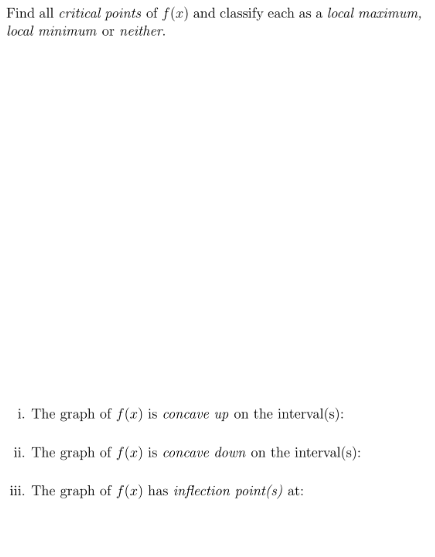 Find all critical points of $f(x)$ and classify each as a local maximum, local minimum or neither.

i. The graph of $f(x)$ is concave up on the interval(s):

ii. The graph of $f(x)$ is concave down on the interval(s):

iii. The graph of $f(x)$ has inflection point(s) at: